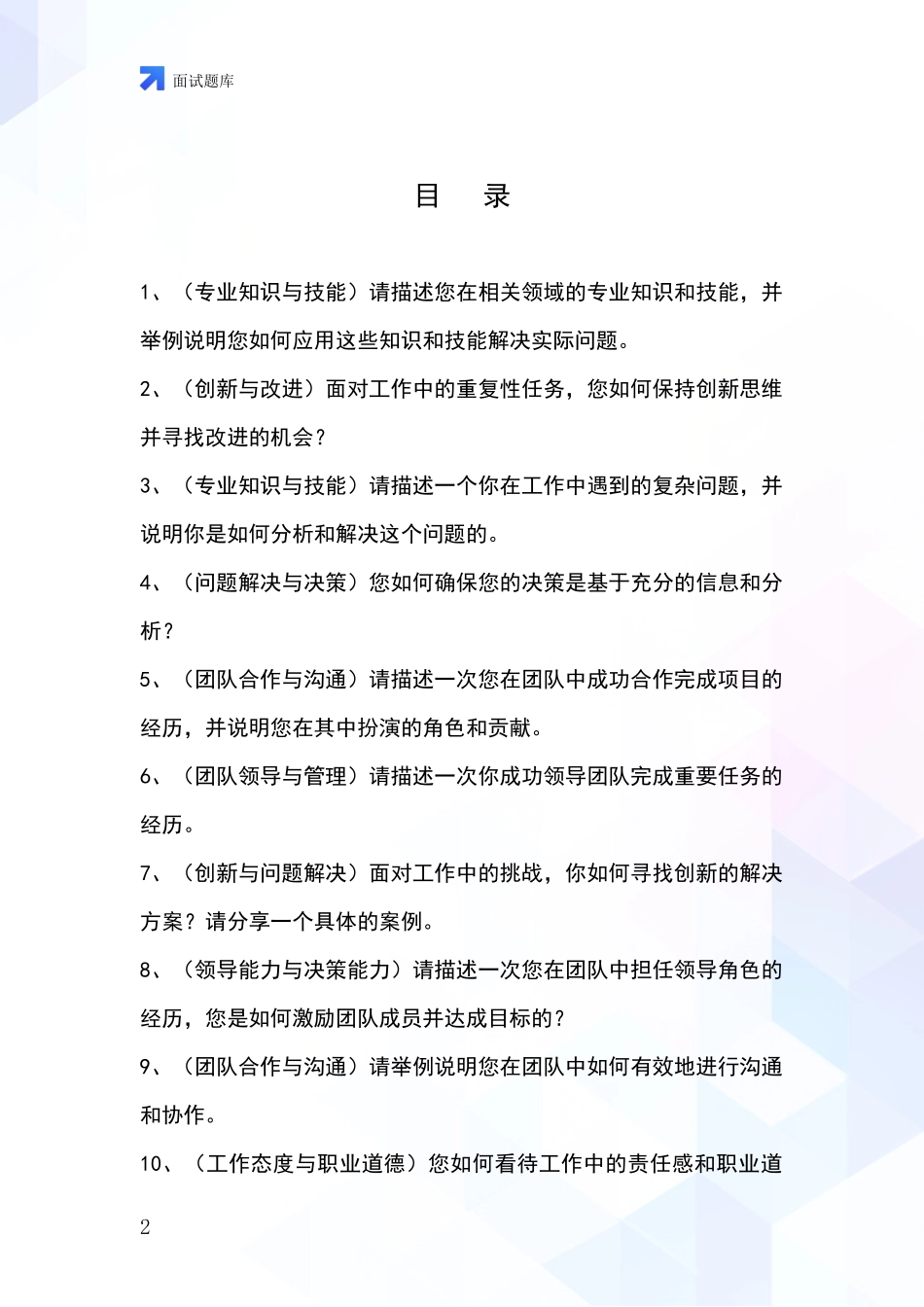 面试题库

目 录

1、（专业知识与技能）请描述您在相关领域的专业知识和技能，并举例说明您如何应用这些知识和技能解决实际问题。

2、（创新与改进）面对工作中的重复性任务，您如何保持创新思维并寻找改进的机会？

3、（专业知识与技能）请描述一个你在工作中遇到的复杂问题，并说明你是如何分析和解决这个问题的。

4、（问题解决与决策）您如何确保您的决策是基于充分的信息和分析？

5、（团队合作与沟通）请描述一次您在团队中成功合作完成项目的经历，并说明您在其中扮演的角色和贡献。

6、（团队领导与管理）请描述一次你成功领导团队完成重要任务的经历。

7、（创新与问题解决）面对工作中的挑战，你如何寻找创新的解决方案？请分享一个具体的案例。

8、（领导能力与决策能力）请描述一次您在团队中担任领导角色的经历，您是如何激励团队成员并达成目标的？

9、（团队合作与沟通）请举例说明您在团队中如何有效地进行沟通和协作。

10、（工作态度与职业道德）您如何看待工作中的责任感和职业道

2